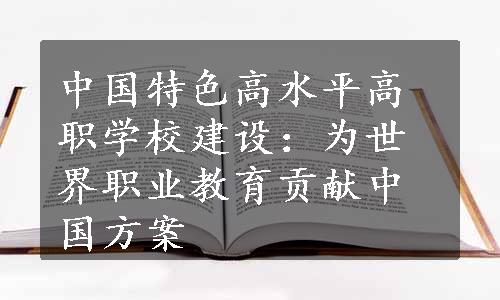 中国特色高水平高职学校建设：为世界职业教育贡献中国方案